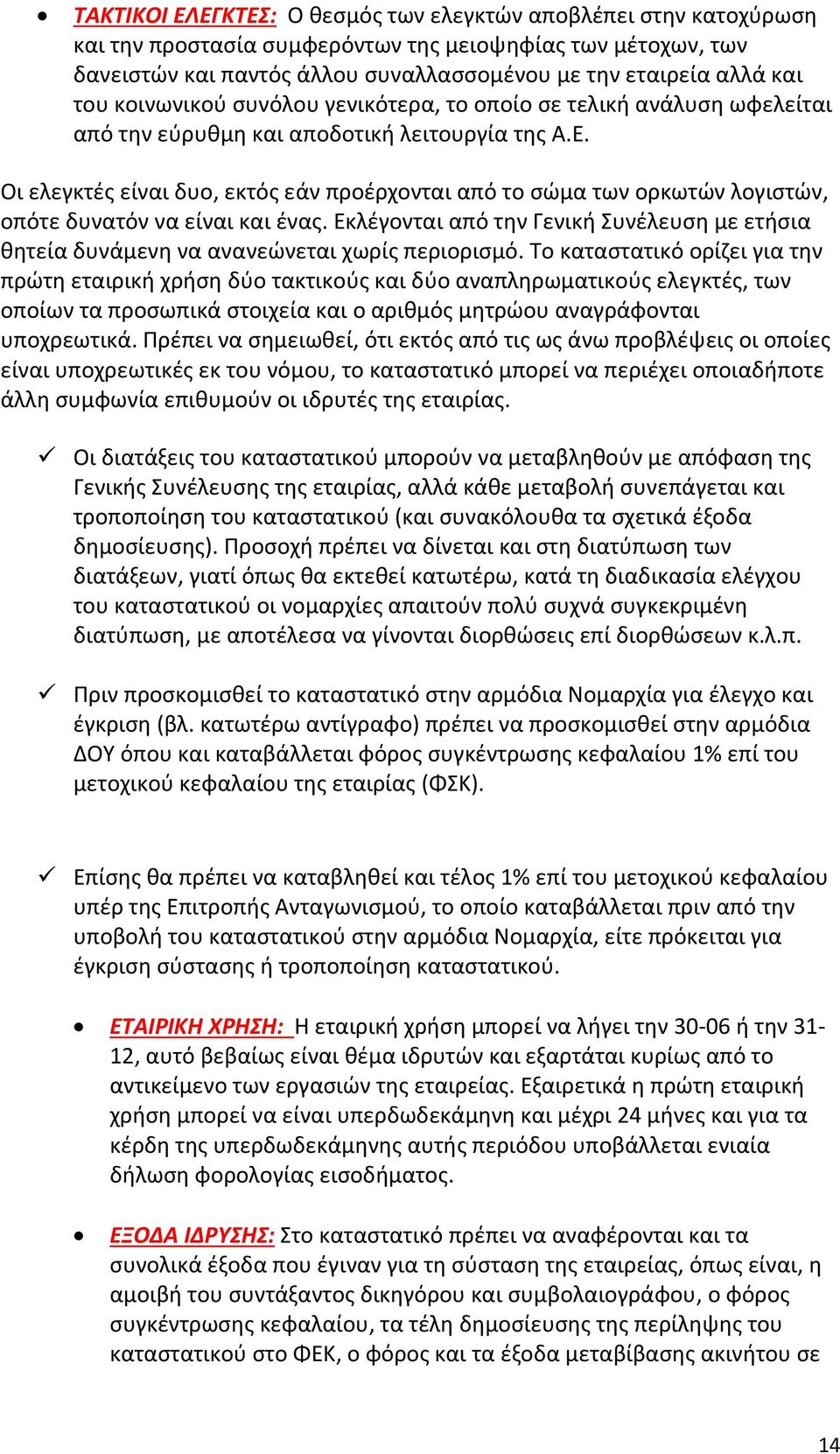 • ΤΑΚΤΙΚΟΙ ΕΛΕΓΚΤΕΣ: Ο θεσμός των ελεγκτών αποβλέπει στην κατοχύρωση και την προστασία συμφερόντων της μειοψηφίας των μέτοχων, των δανειστών και παντός άλλου συναλλασσομένου με την εταιρεία αλλά και του κοινωνικού συνόλου γενικότερα, το οποίο σε τελική ανάλυση ωφελείται από την εύρυθμη και αποδοτική λειτουργία της Α.Ε.

Οι ελεγκτές είναι δυο, εκτός εάν προέρχονται από το σώμα των ορκωτών λογιστών, οπότε δυνατόν να είναι και ένας. Εκλέγονται από την Γενική Συνέλευση με ετήσια θητεία δυνάμενη να ανανεώνεται χωρίς περιορισμό. Το καταστατικό ορίζει για την πρώτη εταιρική χρήση δύο τακτικούς και δύο αναπληρωματικούς ελεγκτές, των οποίων τα προσωπικά στοιχεία και ο αριθμός μητρώου αναγράφονται υποχρεωτικά. Πρέπει να σημειωθεί, ότι εκτός από τις ως άνω προβλέψεις οι οποίες είναι υποχρεωτικές εκ του νόμου, το καταστατικό μπορεί να περιέχει οποιαδήποτε άλλη συμφωνία επιθυμούν οι ιδρυτές της εταιρίας.

✓ Οι διατάξεις του καταστατικού μπορούν να μεταβληθούν με απόφαση της Γενικής Συνέλευσης της εταιρίας, αλλά κάθε μεταβολή συνεπάγεται και τροποποίηση του καταστατικού (και συνακόλουθα τα σχετικά έξοδα δημοσίευσης). Προσοχή πρέπει να δίνεται και στη διατύπωση των διατάξεων, γιατί όπως θα εκτεθεί κατωτέρω, κατά τη διαδικασία ελέγχου του καταστατικού οι νομαρχίες απαιτούν πολύ συχνά συγκεκριμένη διατύπωση, με αποτέλεσα να γίνονται διορθώσεις επί διορθώσεων κ.λ.π.

✓ Πριν προσκομισθεί το καταστατικό στην αρμόδια Νομαρχία για έλεγχο και έγκριση (βλ. κατωτέρω αντίγραφο) πρέπει να προσκομισθεί στην αρμόδια ΔΟΥ όπου και καταβάλλεται φόρος συγκέντρωσης κεφαλαίου 1% επί του μετοχικού κεφαλαίου της εταιρίας (ΦΣΚ).

✓ Επίσης θα πρέπει να καταβληθεί και τέλος 1% επί του μετοχικού κεφαλαίου υπέρ της Επιτροπής Ανταγωνισμού, το οποίο καταβάλλεται πριν από την υποβολή του καταστατικού στην αρμόδια Νομαρχία, είτε πρόκειται για έγκριση σύστασης ή τροποποίηση καταστατικού.

• ΕΤΑΙΡΙΚΗ ΧΡΗΣΗ: Η εταιρική χρήση μπορεί να λήγει την 30-06 ή την 31-12, αυτό βεβαίως είναι θέμα ιδρυτών και εξαρτάται κυρίως από το αντικείμενο των εργασιών της εταιρείας. Εξαιρετικά η πρώτη εταιρική χρήση μπορεί να είναι υπερδωδεκάμηνη και μέχρι 24 μήνες και για τα κέρδη της υπερδωδεκάμηνης αυτής περιόδου υποβάλλεται ενιαία δήλωση φορολογίας εισοδήματος.

• ΕΞΟΔΑ ΙΔΡΥΣΗΣ: Στο καταστατικό πρέπει να αναφέρονται και τα συνολικά έξοδα που έγιναν για τη σύσταση της εταιρείας, όπως είναι, η αμοιβή του συντάξαντος δικηγόρου και συμβολαιογράφου, ο φόρος συγκέντρωσης κεφαλαίου, τα τέλη δημοσίευσης της περίληψης του καταστατικού στο ΦΕΚ, ο φόρος και τα έξοδα μεταβίβασης ακινήτου σε

14